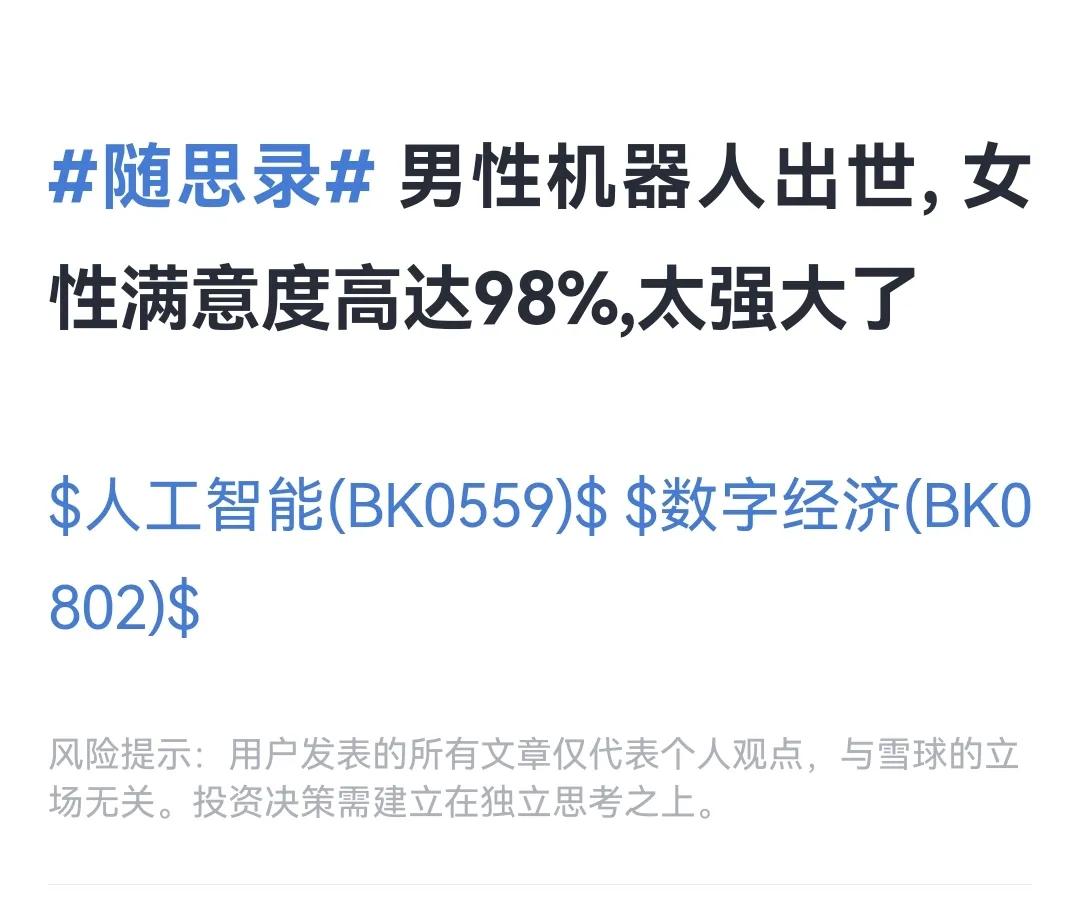 #随思录# 男性机器人出世, 女性满意度高达98%,太强大了

\$人工智能(BK0559)\$ \$数字经济(BK0802)\$

风险提示：用户发表的所有文章仅代表个人观点，与雪球的立场无关。投资决策需建立在独立思考之上。